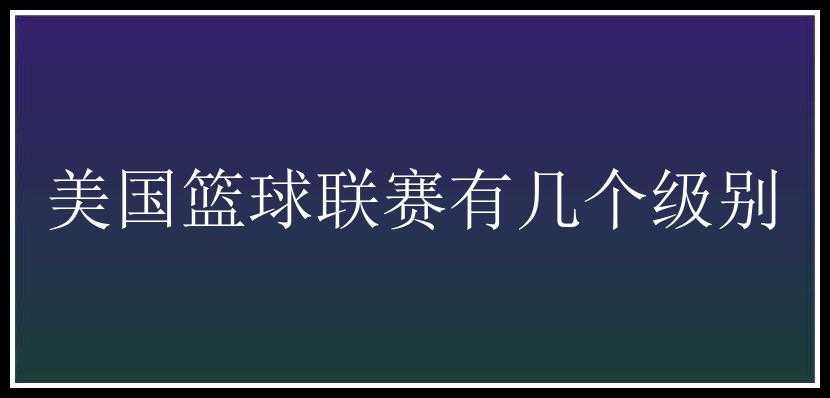 美国篮球联赛有几个级别